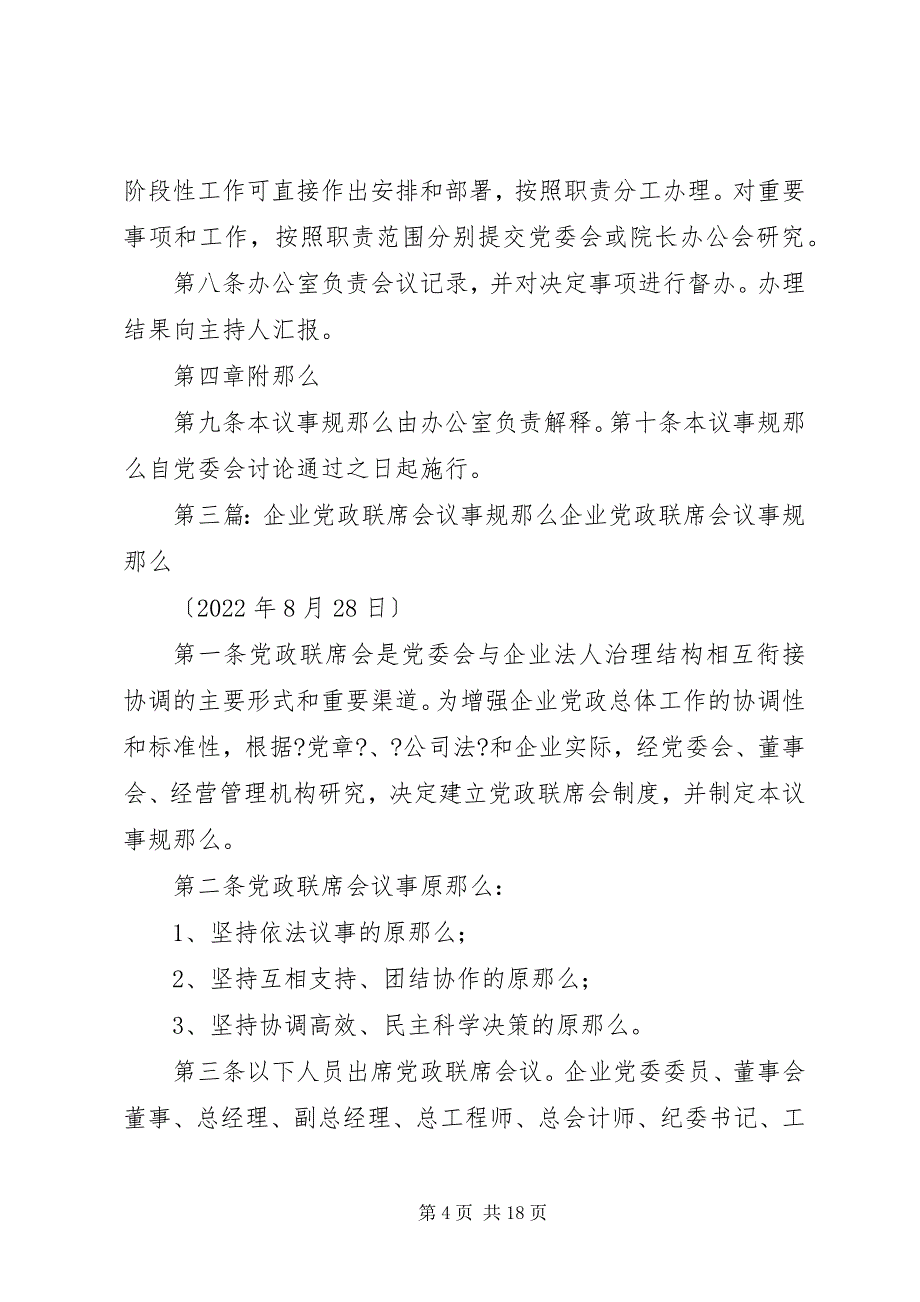 阶段性工作可直接作出安排和部署，按照职责分工办理。对重要事项和工作，按照职责范围分别提交党委会或院长办公会研究。

第八条办公室负责会议记录，并对决定事项进行督办。办理结果向主持人汇报。

第四章附那么

第九条本议事规那么由办公室负责解释。第十条本议事规那么自党委会讨论通过之日起施行。

第三篇：企业党政联席会议事规那么企业党政联席会议事规那么

〔2022 年 8 月 28 日〕

第一条党政联席会是党委会与企业法人治理结构相互衔接协调的主要形式和重要渠道。为增强企业党政总体工作的协调性和标准性，根据?党章?、?公司法?和企业实际，经党委会、董事会、经营管理机构研究，决定建立党政联席会制度，并制定本议事规那么。

第二条党政联席会议事原那么：

1、坚持依法议事的原那么；

2、坚持互相支持、团结协作的原那么；

3、坚持协调高效、民主科学决策的原那么。

第三条以下人员出席党政联席会议。企业党委委员、董事会董事、总经理、副总经理、总工程师、总会计师、纪委书记、工

第 4 页 共 18 页